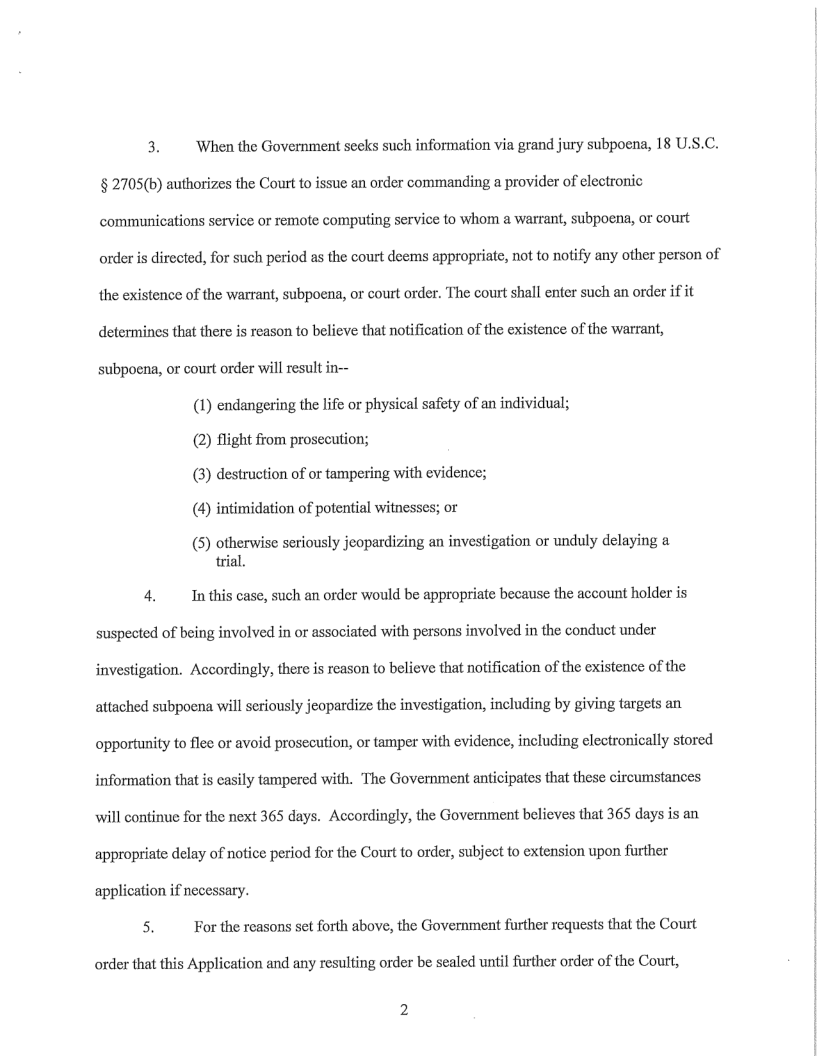 3. When the Government seeks such information via grand jury subpoena, 18 U.S.C. § 2705(b) authorizes the Court to issue an order commanding a provider of electronic communications service or remote computing service to whom a warrant, subpoena, or court order is directed, for such period as the court deems appropriate, not to notify any other person of the existence of the warrant, subpoena, or court order. The court shall enter such an order if it determines that there is reason to believe that notification of the existence of the warrant, subpoena, or court order will result in--

(1) endangering the life or physical safety of an individual;

(2) flight from prosecution;

(3) destruction of or tampering with evidence;

(4) intimidation of potential witnesses; or

(5) otherwise seriously jeopardizing an investigation or unduly delaying a trial.

4. In this case, such an order would be appropriate because the account holder is suspected of being involved in or associated with persons involved in the conduct under investigation. Accordingly, there is reason to believe that notification of the existence of the attached subpoena will seriously jeopardize the investigation, including by giving targets an opportunity to flee or avoid prosecution, or tamper with evidence, including electronically stored information that is easily tampered with. The Government anticipates that these circumstances will continue for the next 365 days. Accordingly, the Government believes that 365 days is an appropriate delay of notice period for the Court to order, subject to extension upon further application if necessary.

5. For the reasons set forth above, the Government further requests that the Court order that this Application and any resulting order be sealed until further order of the Court,

2